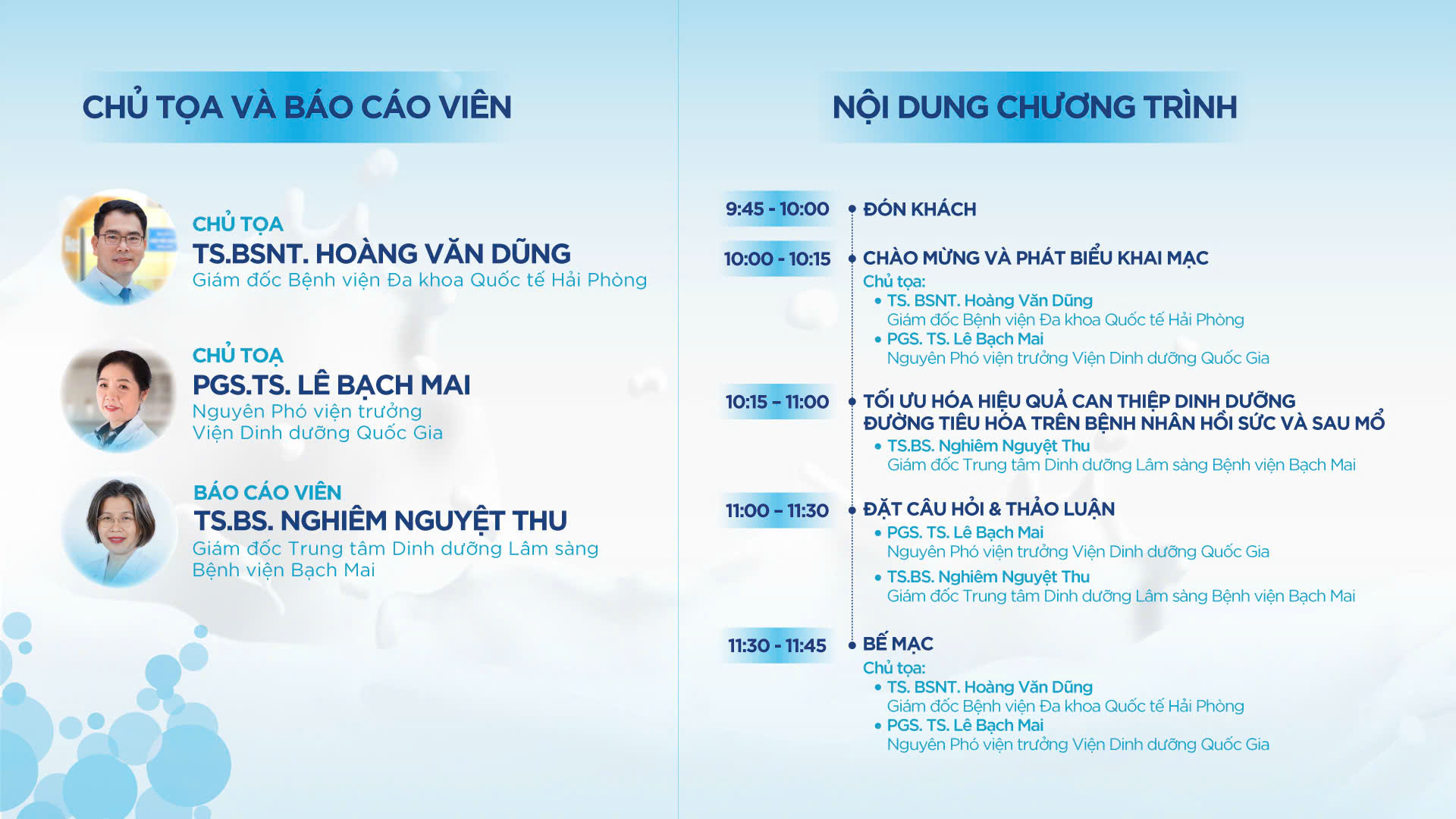 CHỦ TỌA VÀ BÁO CÁO VIÊN

CHỦ TỌA
TS.BSNT. HOÀNG VĂN DŨNG
Giám đốc Bệnh viện Đa khoa Quốc tế Hải Phòng

CHỦ TOẠ
PGS.TS. LÊ BẠCH MAI
Nguyên Phó viện trưởng
Viện Dinh dưỡng Quốc Gia

BÁO CÁO VIÊN
TS.BS. NGHIÊM NGUYỆT THU
Giám đốc Trung tâm Dinh dưỡng Lâm sàng
Bệnh viện Bạch Mai

NỘI DUNG CHƯƠNG TRÌNH

9:45 - 10:00 • ĐÓN KHÁCH

10:00 - 10:15 • CHÀO MỪNG VÀ PHÁT BIỂU KHAI MẠC
Chủ tọa:
• TS. BSNT. Hoàng Văn Dũng
Giám đốc Bệnh viện Đa khoa Quốc tế Hải Phòng
• PGS. TS. Lê Bạch Mai
Nguyên Phó viện trưởng Viện Dinh dưỡng Quốc Gia

10:15 - 11:00 • TỐI ƯU HÓA HIỆU QUẢ CAN THIỆP DINH DƯỠNG ĐƯỜNG TIÊU HÓA TRÊN BỆNH NHÂN HỒI SỨC VÀ SAU MỔ
• TS.BS. Nghiêm Nguyệt Thu
Giám đốc Trung tâm Dinh dưỡng Lâm sàng Bệnh viện Bạch Mai

11:00 - 11:30 • ĐẶT CÂU HỎI & THẢO LUẬN
• PGS. TS. Lê Bạch Mai
Nguyên Phó viện trưởng Viện Dinh dưỡng Quốc Gia
• TS.BS. Nghiêm Nguyệt Thu
Giám đốc Trung tâm Dinh dưỡng Lâm sàng Bệnh viện Bạch Mai

11:30 - 11:45 • BẾ MẠC
Chủ tọa:
• TS. BSNT. Hoàng Văn Dũng
Giám đốc Bệnh viện Đa khoa Quốc tế Hải Phòng
• PGS. TS. Lê Bạch Mai
Nguyên Phó viện trưởng Viện Dinh dưỡng Quốc Gia